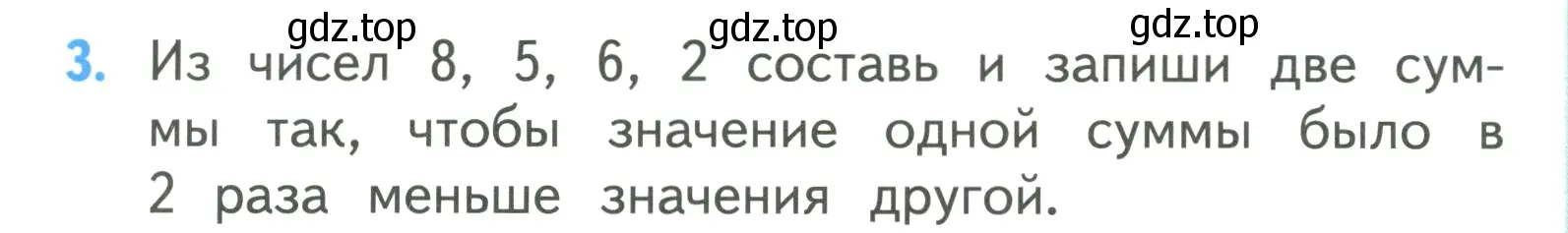 gdz.top gdz.top gdz.top

3. Из чисел 8, 5, 6, 2 составь и запиши две суммы так, чтобы значение одной суммы было в 2 раза меньше значения другой.